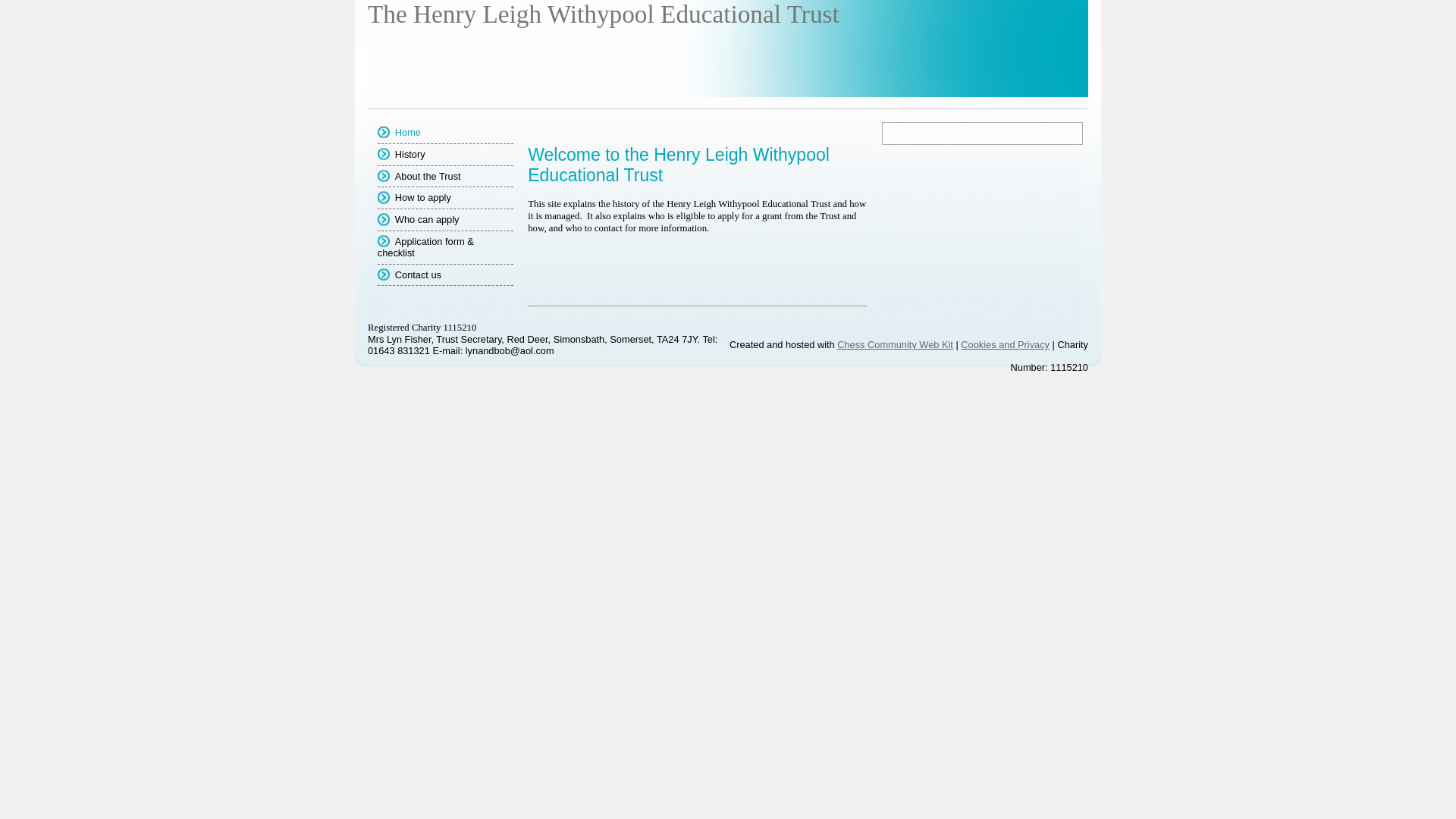 The Henry Leigh Withypool Educational Trust

Home

History

About the Trust

How to apply

Who can apply

Application form & checklist

Contact us

Welcome to the Henry Leigh Withypool Educational Trust

This site explains the history of the Henry Leigh Withypool Educational Trust and how it is managed. It also explains who is eligible to apply for a grant from the Trust and how, and who to contact for more information.

Registered Charity 1115210
Mrs Lyn Fisher, Trust Secretary, Red Deer, Simonsbath, Somerset, TA24 7JY. Tel: 01643 831321 E-mail: lynandbob@aol.com

Created and hosted with Chess Community Web Kit | Cookies and Privacy | Charity Number: 1115210